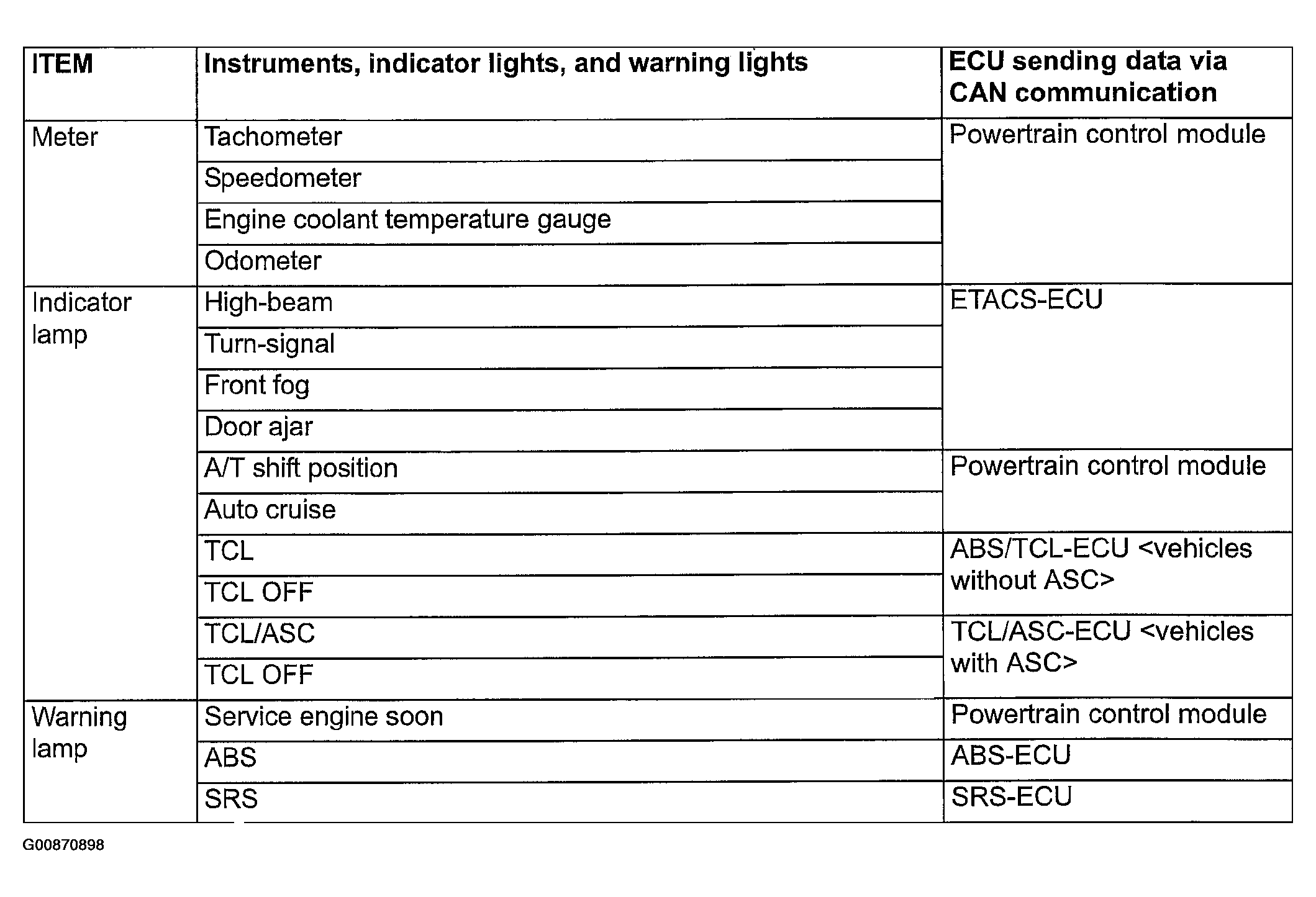 | ITEM | Instruments, indicator lights, and warning lights | ECU sending data via CAN communication |
|---|---|---|
| Meter | Tachometer | Powertrain control module |
| | Speedometer | |
| | Engine coolant temperature gauge | |
| | Odometer | |
| Indicator lamp | High-beam | ETACS-ECU |
| | Turn-signal | |
| | Front fog | |
| | Door ajar | |
| | A/T shift position | Powertrain control module |
| | Auto cruise | |
| | TCL | ABS/TCL-ECU <vehicles without ASC> |
| | TCL OFF | |
| | TCL/ASC | TCL/ASC-ECU <vehicles with ASC> |
| | TCL OFF | |
| Warning lamp | Service engine soon | Powertrain control module |
| | ABS | ABS-ECU |
| | SRS | SRS-ECU |

G00870898